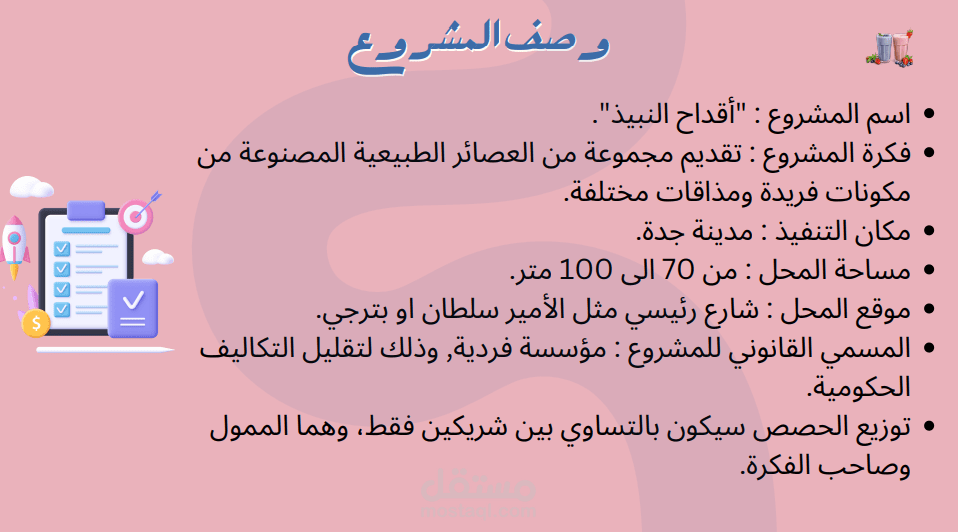 وصف المشروع

• اسم المشروع : "أقداح النبيذ".
• فكرة المشروع : تقديم مجموعة من العصائر الطبيعية المصنوعة من مكونات فريدة ومذاقات مختلفة.
• مكان التنفيذ : مدينة جدة.
• مساحة المحل : من 70 الى 100 متر.
• موقع المحل : شارع رئيسي مثل الأمير سلطان او بترجي.
• المسمي القانوني للمشروع : مؤسسة فردية, وذلك لتقليل التكاليف الحكومية.
• توزيع الحصص سيكون بالتساوي بين شريكين فقط، وهما الممول وصاحب الفكرة.

مستقل